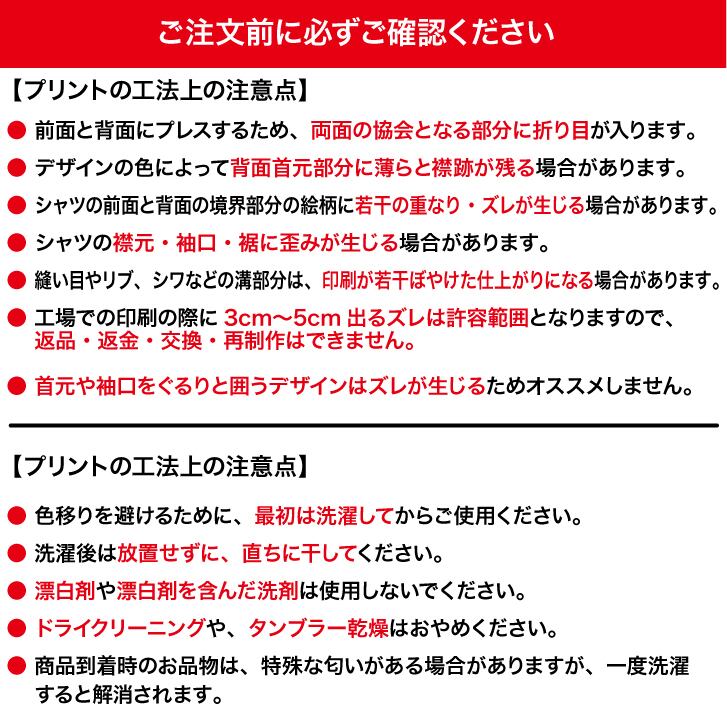 ご注文前に必ずご確認ください

【プリントの工法上の注意点】

• 前面と背面にプレスするため、両面の協会となる部分に折り目が入ります。

• デザインの色によって背面首元部分に薄らと襟跡が残る場合があります。

• シャツの前面と背面の境界部分の絵柄に若干の重なり・ズレが生じる場合があります。

• シャツの襟元・袖口・裾に歪みが生じる場合があります。

• 縫い目やリブ、シワなどの溝部分は、印刷が若干ぼやけた仕上がりになる場合があります。

• 工場での印刷の際に3cm〜5cm出るズレは許容範囲となりますので、返品・返金・交換・再制作はできません。

• 首元や袖口をぐるりと囲うデザインはズレが生じるためオススメしません。

【プリントの工法上の注意点】

• 色移りを避けるために、最初は洗濯してからご使用ください。

• 洗濯後は放置せずに、直ちに干してください。

• 漂白剤や漂白剤を含んだ洗剤は使用しないでください。

• ドライクリーニングや、タンブラー乾燥はおやめください。

• 商品到着時のお品物は、特殊な匂いがある場合がありますが、一度洗濯すると解消されます。